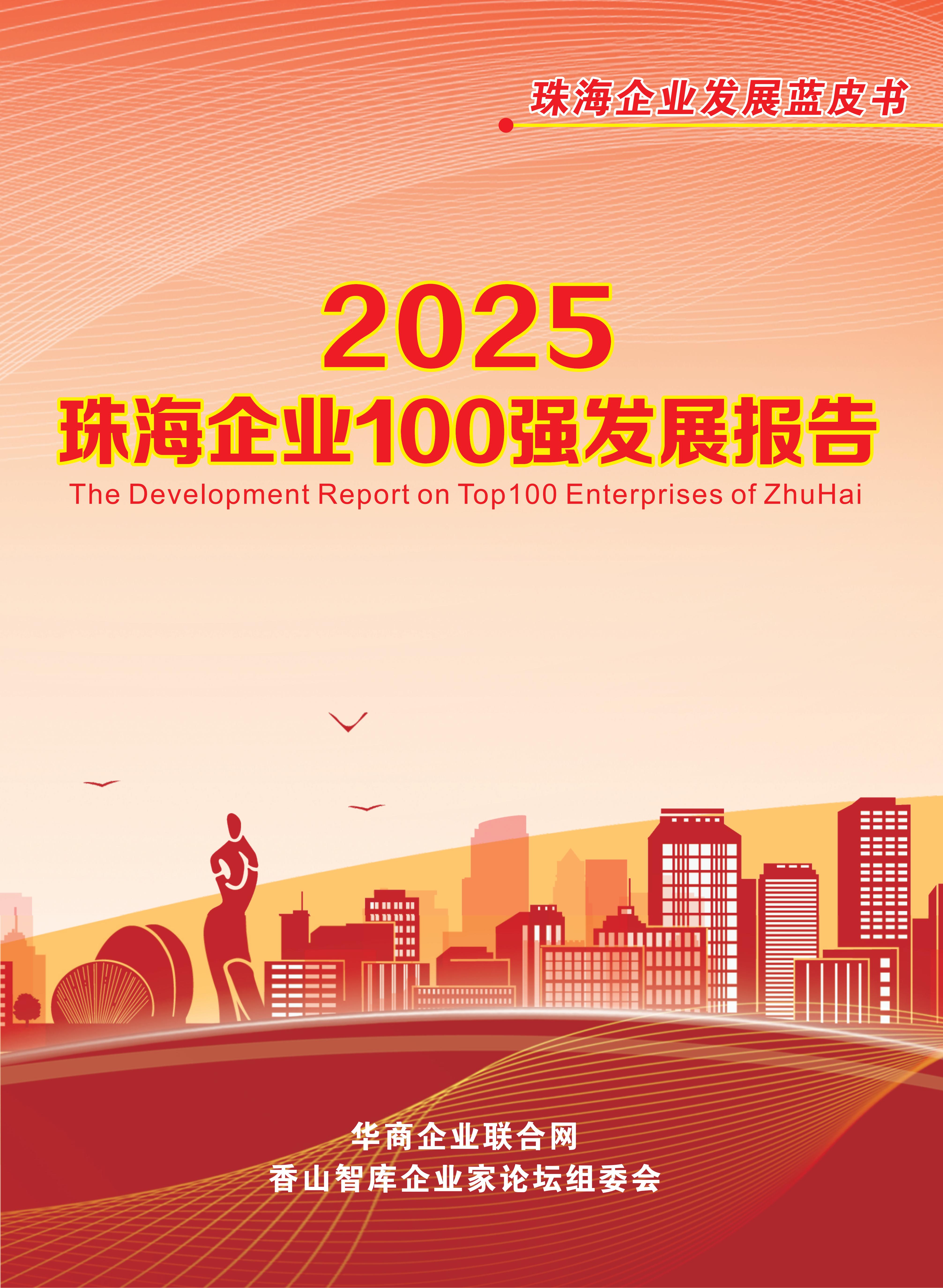 珠海企业发展蓝皮书

2025
珠海企业100强发展报告
The Development Report on Top100 Enterprises of ZhuHai

华商企业联合网
香山智库企业家论坛组委会